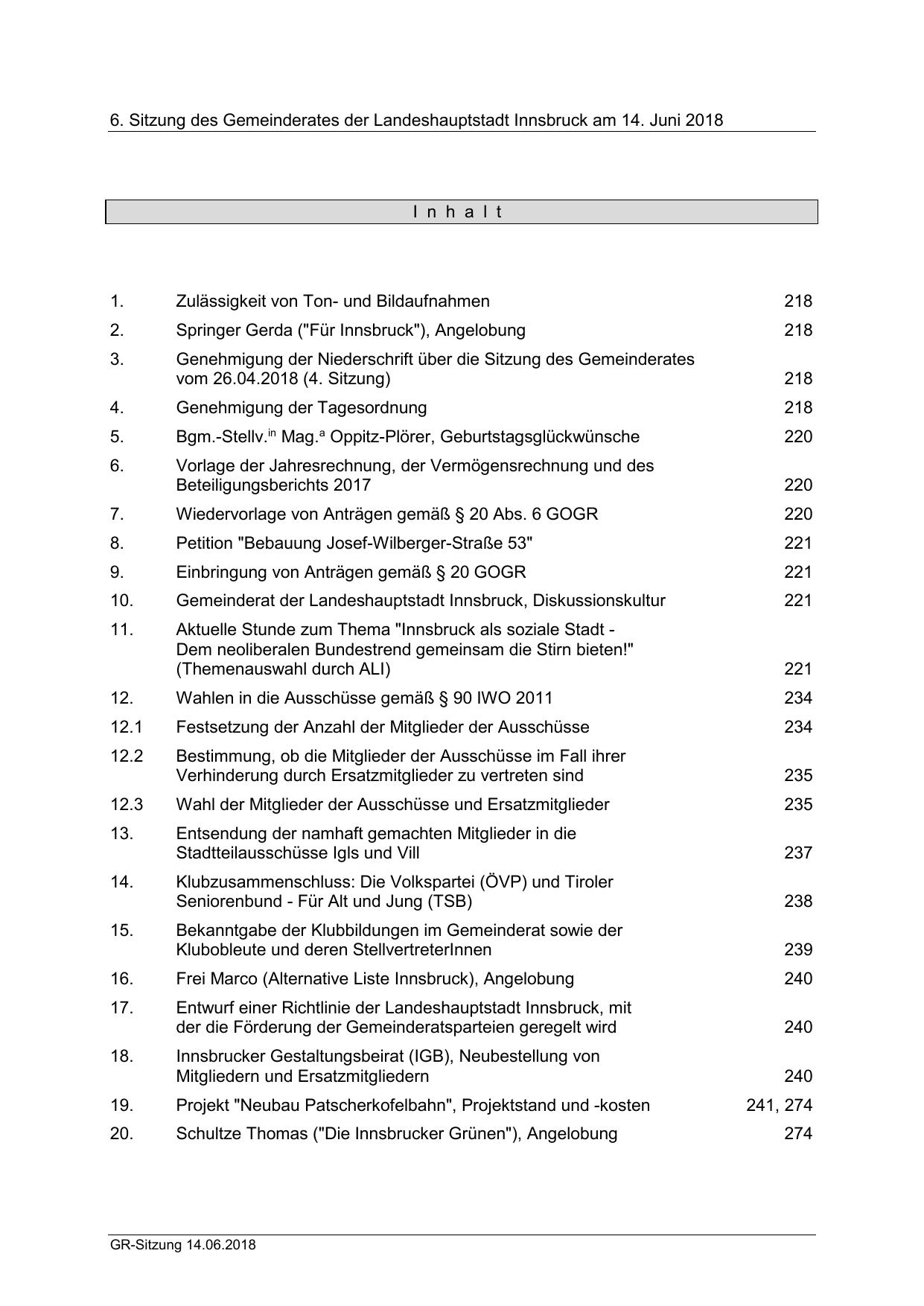 6. Sitzung des Gemeinderates der Landeshauptstadt Innsbruck am 14. Juni 2018

I n h a l t

| | | |
|---|---|---|
| 1. | Zulässigkeit von Ton- und Bildaufnahmen | 218 |
| 2. | Springer Gerda ("Für Innsbruck"), Angelobung | 218 |
| 3. | Genehmigung der Niederschrift über die Sitzung des Gemeinderates vom 26.04.2018 (4. Sitzung) | 218 |
| 4. | Genehmigung der Tagesordnung | 218 |
| 5. | Bgm.-Stellv.$^{in}$ Mag.$^{a}$ Oppitz-Plörer, Geburtstagsglückwünsche | 220 |
| 6. | Vorlage der Jahresrechnung, der Vermögensrechnung und des Beteiligungsberichts 2017 | 220 |
| 7. | Wiedervorlage von Anträgen gemäß § 20 Abs. 6 GOGR | 220 |
| 8. | Petition "Bebauung Josef-Wilberger-Straße 53" | 221 |
| 9. | Einbringung von Anträgen gemäß § 20 GOGR | 221 |
| 10. | Gemeinderat der Landeshauptstadt Innsbruck, Diskussionskultur | 221 |
| 11. | Aktuelle Stunde zum Thema "Innsbruck als soziale Stadt - Dem neoliberalen Bundestrend gemeinsam die Stirn bieten!" (Themenauswahl durch ALI) | 221 |
| 12. | Wahlen in die Ausschüsse gemäß § 90 IWO 2011 | 234 |
| 12.1 | Festsetzung der Anzahl der Mitglieder der Ausschüsse | 234 |
| 12.2 | Bestimmung, ob die Mitglieder der Ausschüsse im Fall ihrer Verhinderung durch Ersatzmitglieder zu vertreten sind | 235 |
| 12.3 | Wahl der Mitglieder der Ausschüsse und Ersatzmitglieder | 235 |
| 13. | Entsendung der namhaft gemachten Mitglieder in die Stadtteilausschüsse Igls und Vill | 237 |
| 14. | Klubzusammenschluss: Die Volkspartei (ÖVP) und Tiroler Seniorenbund - Für Alt und Jung (TSB) | 238 |
| 15. | Bekanntgabe der Klubbildungen im Gemeinderat sowie der Klubobleute und deren StellvertreterInnen | 239 |
| 16. | Frei Marco (Alternative Liste Innsbruck), Angelobung | 240 |
| 17. | Entwurf einer Richtlinie der Landeshauptstadt Innsbruck, mit der die Förderung der Gemeinderatsparteien geregelt wird | 240 |
| 18. | Innsbrucker Gestaltungsbeirat (IGB), Neubestellung von Mitgliedern und Ersatzmitgliedern | 240 |
| 19. | Projekt "Neubau Patscherkofelbahn", Projektstand und -kosten | 241, 274 |
| 20. | Schultze Thomas ("Die Innsbrucker Grünen"), Angelobung | 274 |

GR-Sitzung 14.06.2018